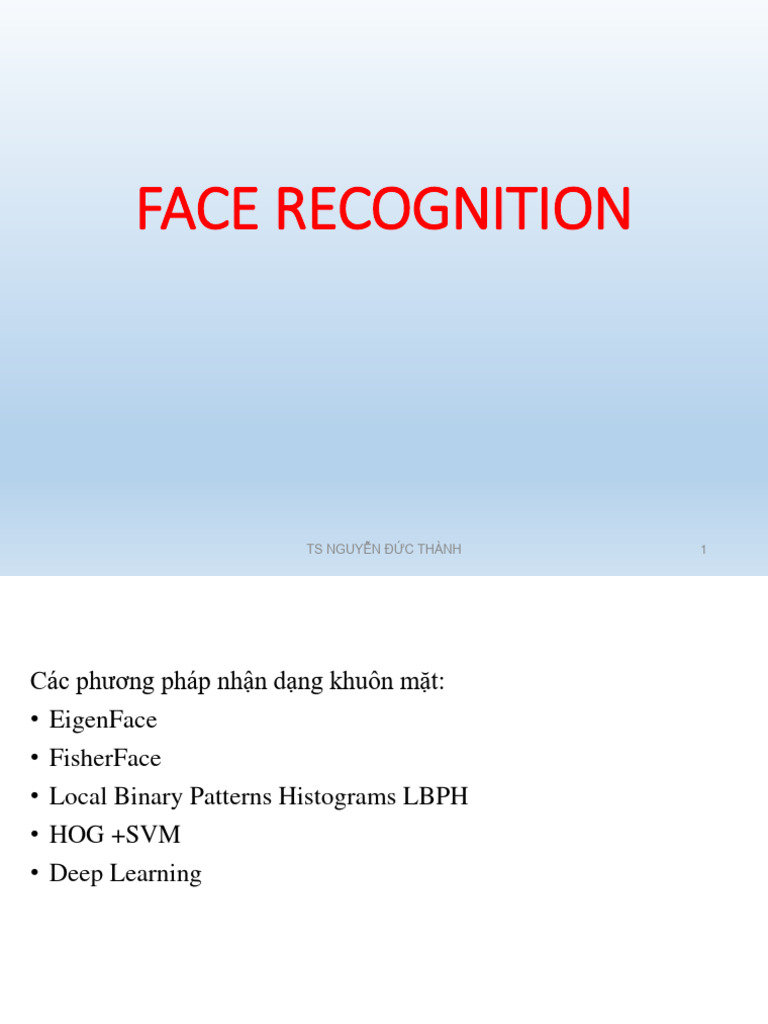 FACE RECOGNITION

TS NGUYỄN ĐỨC THÀNH

1

Các phương pháp nhận dạng khuôn mặt:
• EigenFace
• FisherFace
• Local Binary Patterns Histograms LBPH
• HOG +SVM
• Deep Learning